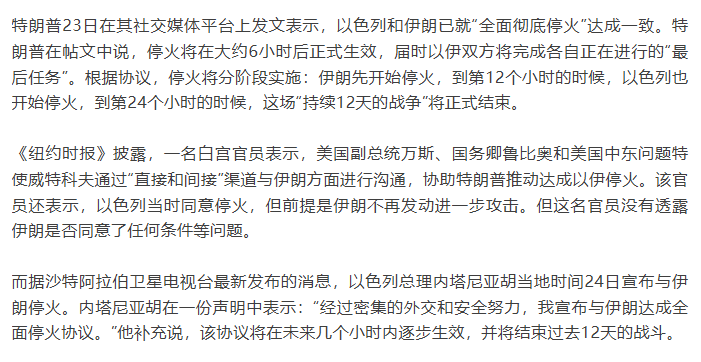 特朗普23日在其社交媒体平台上发文表示，以色列和伊朗已就“全面彻底停火”达成一致。特朗普在帖文中说，停火将在大约6小时后正式生效，届时以伊双方将完成各自正在进行的“最后任务”。根据协议，停火将分阶段实施：伊朗先开始停火，到第12个小时的时候，以色列也开始停火，到第24个小时的时候，这场“持续12天的战争”将正式结束。

《纽约时报》披露，一名白宫官员表示，美国副总统万斯、国务卿鲁比奥和美国中东问题特使威特科夫通过“直接和间接”渠道与伊朗方面进行沟通，协助特朗普推动达成以伊停火。该官员还表示，以色列当时同意停火，但前提是伊朗不再发动进一步攻击。但这名官员没有透露伊朗是否同意了任何条件等问题。

而据沙特阿拉伯卫星电视台最新发布的消息，以色列总理内塔尼亚胡当地时间24日宣布与伊朗停火。内塔尼亚胡在一份声明中表示：“经过密集的外交和安全努力，我宣布与伊朗达成全面停火协议。”他补充说，该协议将在未来几个小时内逐步生效，并将结束过去12天的战斗。